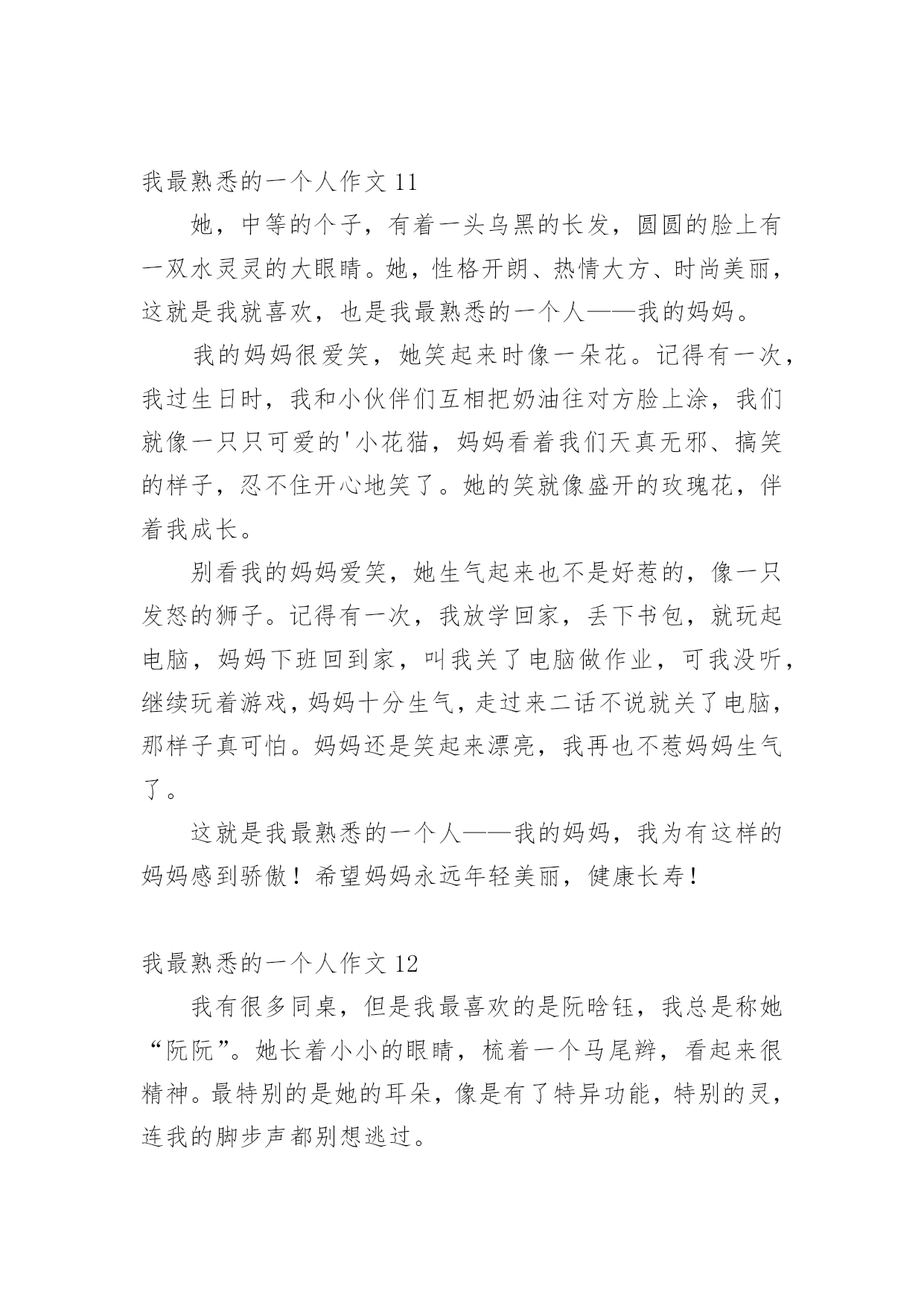 我最熟悉的一个人作文 11

她，中等的个子，有着一头乌黑的长发，圆圆的脸上有一双水灵灵的大眼睛。她，性格开朗、热情大方、时尚美丽，这就是我就喜欢，也是我最熟悉的一个人——我的妈妈。

我的妈妈很爱笑，她笑起来时像一朵花。记得有一次，我过生日时，我和小伙伴们互相把奶油往对方脸上涂，我们就像一只只可爱的'小花猫，妈妈看着我们天真无邪、搞笑的样子，忍不住开心地笑了。她的笑就像盛开的玫瑰花，伴着我成长。

别看我的妈妈爱笑，她生气起来也不是好惹的，像一只发怒的狮子。记得有一次，我放学回家，丢下书包，就玩起电脑，妈妈下班回到家，叫我关了电脑做作业，可我没听，继续玩着游戏，妈妈十分生气，走过来二话不说就关了电脑，那样子真可怕。妈妈还是笑起来漂亮，我再也不惹妈妈生气了。

这就是我最熟悉的一个人——我的妈妈，我为有这样的妈妈感到骄傲！希望妈妈永远年轻美丽，健康长寿！

我最熟悉的一个人作文 12

我有很多同桌，但是我最喜欢的是阮晗钰，我总是称她“阮阮”。她长着小小的眼睛，梳着一个马尾辫，看起来很精神。最特别的是她的耳朵，像是有了特异功能，特别的灵，连我的脚步声都别想逃过。